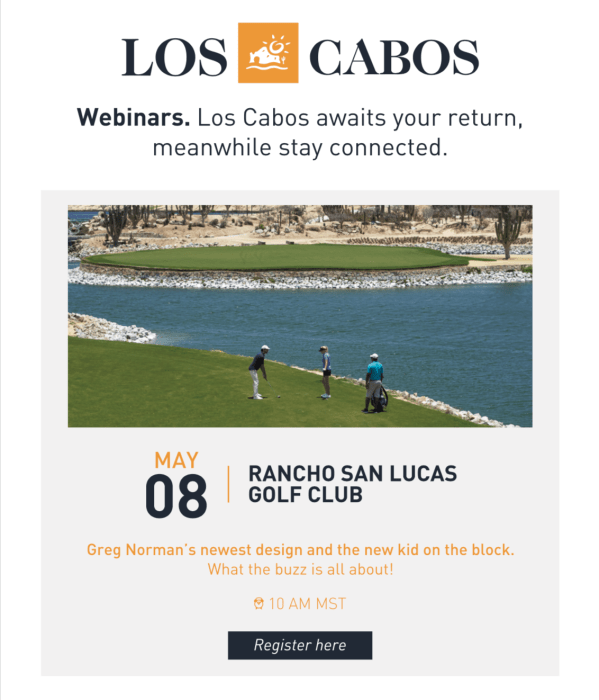 LOS CABOS

Webinars. Los Cabos awaits your return, meanwhile stay connected.

MAY
08

RANCHO SAN LUCAS
GOLF CLUB

Greg Norman's newest design and the new kid on the block.
What the buzz is all about!

10 AM MST

Register here